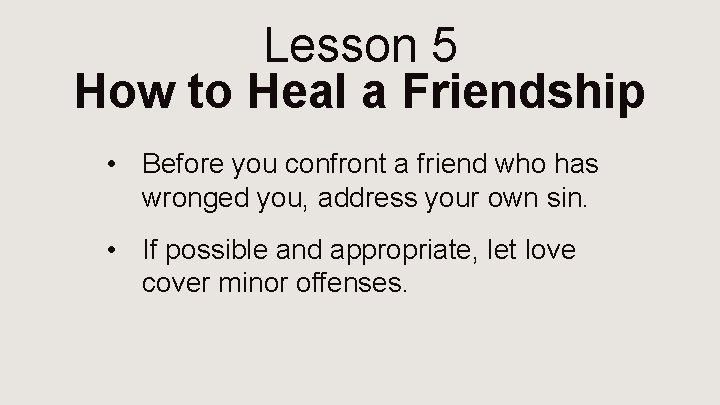 Lesson 5
How to Heal a Friendship

• Before you confront a friend who has wronged you, address your own sin.

• If possible and appropriate, let love cover minor offenses.